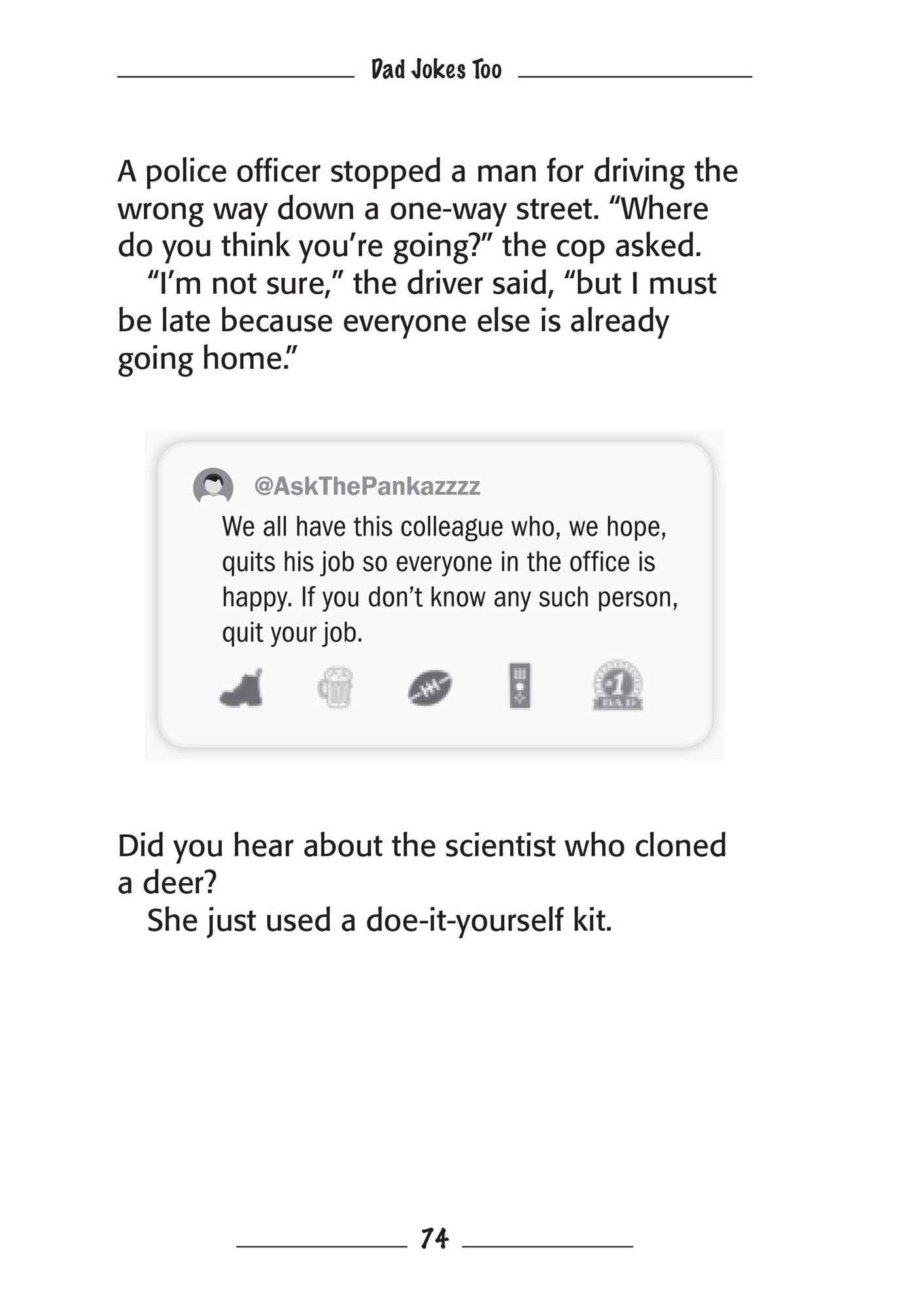 Dad Jokes Too

A police officer stopped a man for driving the wrong way down a one-way street. "Where do you think you're going?" the cop asked.

"I'm not sure," the driver said, "but I must be late because everyone else is already going home."

@AskThePankazzzz

We all have this colleague who, we hope, quits his job so everyone in the office is happy. If you don't know any such person, quit your job.

Did you hear about the scientist who cloned a deer?

She just used a doe-it-yourself kit.

74